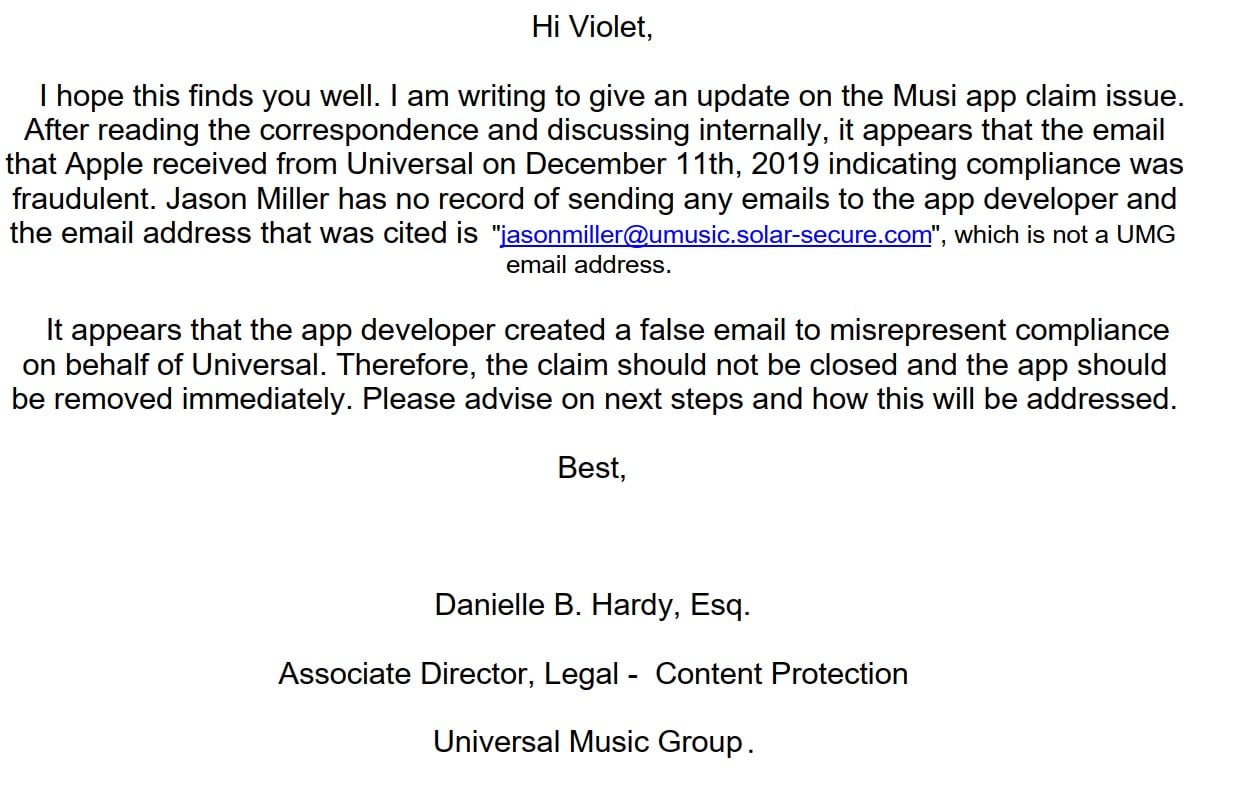 Hi Violet,

I hope this finds you well. I am writing to give an update on the Musi app claim issue. After reading the correspondence and discussing internally, it appears that the email that Apple received from Universal on December 11th, 2019 indicating compliance was fraudulent. Jason Miller has no record of sending any emails to the app developer and the email address that was cited is "jasonmiller@umusic.solar-secure.com", which is not a UMG email address.

It appears that the app developer created a false email to misrepresent compliance on behalf of Universal. Therefore, the claim should not be closed and the app should be removed immediately. Please advise on next steps and how this will be addressed.

Best,

Danielle B. Hardy, Esq.

Associate Director, Legal - Content Protection

Universal Music Group.